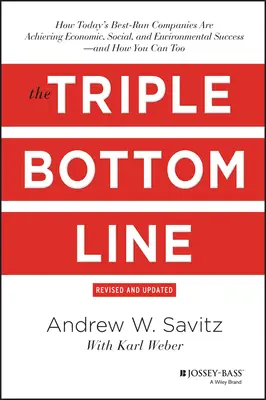 How Today's Best-Run Companies Are Achieving Economic, Social, and Environmental Success —and How You Can Too

the TRIPLE BOTTOM LINE

REVISED AND UPDATED

Andrew W. Savitz
With Karl Weber

JOSSEY-BASS™
A Wiley Brand